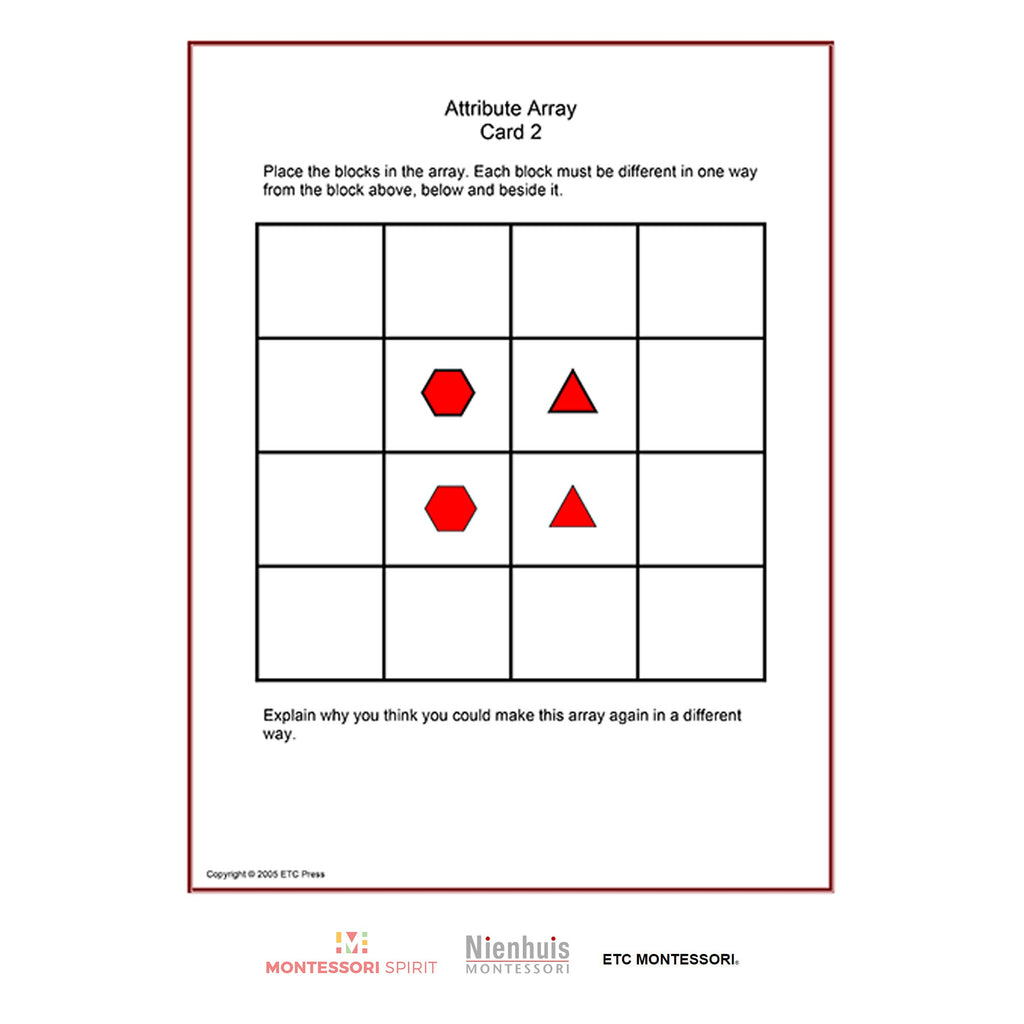 Attribute Array
Card 2

Place the blocks in the array. Each block must be different in one way from the block above, below and beside it.

Explain why you think you could make this array again in a different way.

Copyright © 2005 ETC Press

MONTESSORI SPIRIT

Nienhuis
MONTESSORI

ETC MONTESSORI®